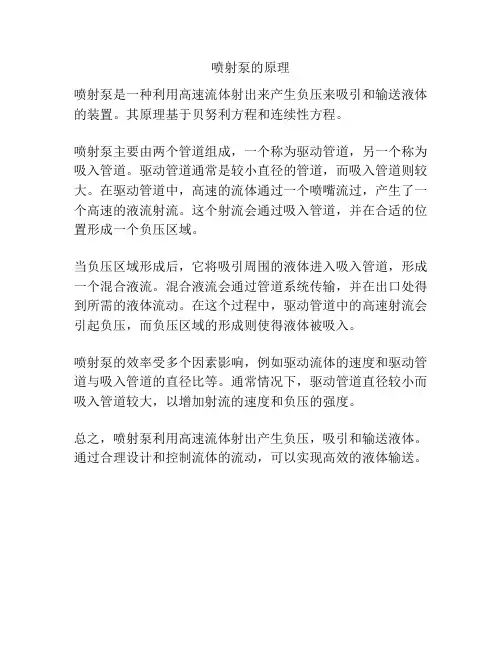 喷射泵的原理

喷射泵是一种利用高速流体射出来产生负压来吸引和输送液体的装置。其原理基于贝努利方程和连续性方程。

喷射泵主要由两个管道组成，一个称为驱动管道，另一个称为吸入管道。驱动管道通常是较小直径的管道，而吸入管道则较大。在驱动管道中，高速的流体通过一个喷嘴流过，产生了一个高速的液流射流。这个射流会通过吸入管道，并在合适的位置形成一个负压区域。

当负压区域形成后，它将吸引周围的液体进入吸入管道，形成一个混合液流。混合液流会通过管道系统传输，并在出口处得到所需的液体流动。在这个过程中，驱动管道中的高速射流会引起负压，而负压区域的形成则使得液体被吸入。

喷射泵的效率受多个因素影响，例如驱动流体的速度和驱动管道与吸入管道的直径比等。通常情况下，驱动管道直径较小而吸入管道较大，以增加射流的速度和负压的强度。

总之，喷射泵利用高速流体射出产生负压，吸引和输送液体。通过合理设计和控制流体的流动，可以实现高效的液体输送。